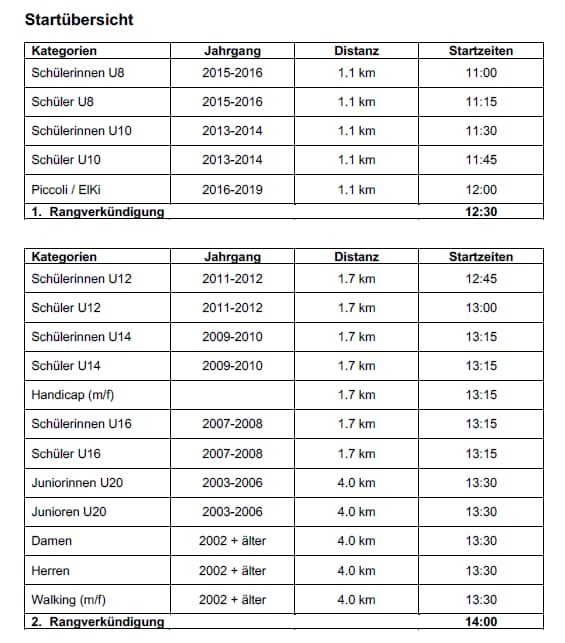 Startübersicht

| Kategorien | Jahrgang | Distanz | Startzeiten |
|---|---|---|---|
| Schülerinnen U8 | 2015-2016 | 1.1 km | 11:00 |
| Schüler U8 | 2015-2016 | 1.1 km | 11:15 |
| Schülerinnen U10 | 2013-2014 | 1.1 km | 11:30 |
| Schüler U10 | 2013-2014 | 1.1 km | 11:45 |
| Piccoli / ElKi | 2016-2019 | 1.1 km | 12:00 |
| 1. Rangverkündigung | | | 12:30 |

| Kategorien | Jahrgang | Distanz | Startzeiten |
|---|---|---|---|
| Schülerinnen U12 | 2011-2012 | 1.7 km | 12:45 |
| Schüler U12 | 2011-2012 | 1.7 km | 13:00 |
| Schülerinnen U14 | 2009-2010 | 1.7 km | 13:15 |
| Schüler U14 | 2009-2010 | 1.7 km | 13:15 |
| Handicap (m/f) | | 1.7 km | 13:15 |
| Schülerinnen U16 | 2007-2008 | 1.7 km | 13:15 |
| Schüler U16 | 2007-2008 | 1.7 km | 13:15 |
| Juniorinnen U20 | 2003-2006 | 4.0 km | 13:30 |
| Junioren U20 | 2003-2006 | 4.0 km | 13:30 |
| Damen | 2002 + älter | 4.0 km | 13:30 |
| Herren | 2002 + älter | 4.0 km | 13:30 |
| Walking (m/f) | 2002 + älter | 4.0 km | 13:30 |
| 2. Rangverkündigung | | | 14:00 |